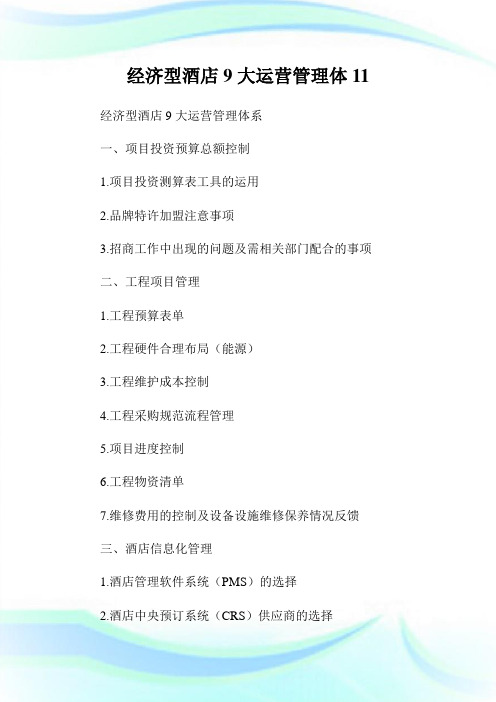 经济型酒店 9 大运营管理体 11

经济型酒店 9 大运营管理体系

一、项目投资预算总额控制

1.项目投资测算表工具的运用

2.品牌特许加盟注意事项

3.招商工作中出现的问题及需相关部门配合的事项

二、工程项目管理

1.工程预算表单

2.工程硬件合理布局（能源）

3.工程维护成本控制

4.工程采购规范流程管理

5.项目进度控制

6.工程物资清单

7.维修费用的控制及设备设施维修保养情况反馈

三、酒店信息化管理

1.酒店管理软件系统（PMS）的选择

2.酒店中央预订系统（CRS）供应商的选择